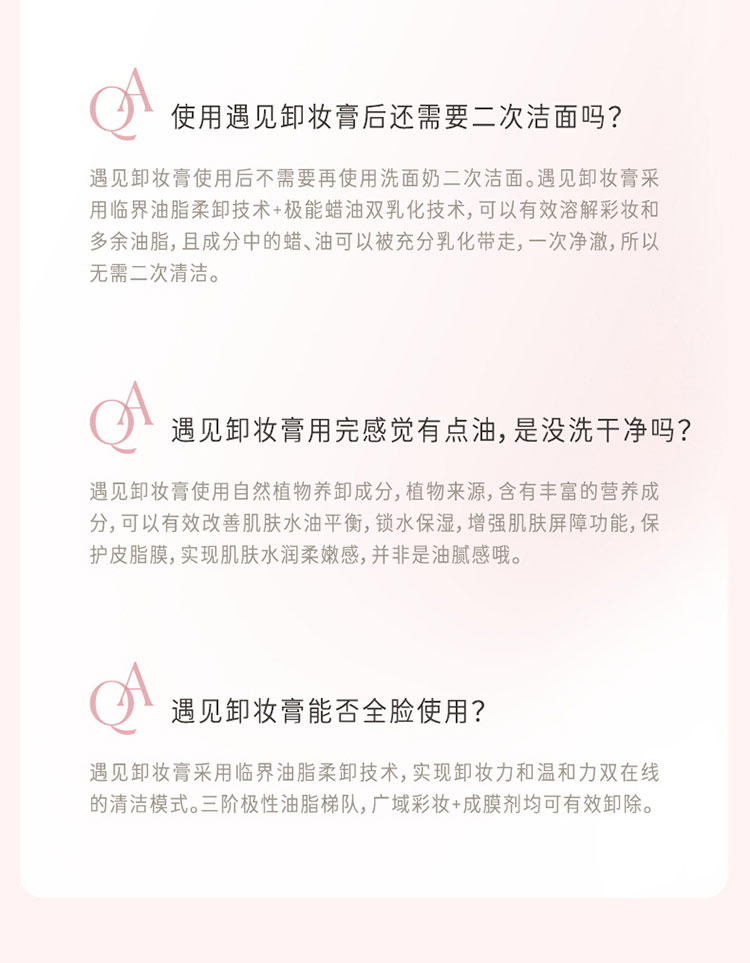 QA 使用遇见卸妆膏后还需要二次洁面吗?

遇见卸妆膏使用后不需要再使用洗面奶二次洁面。遇见卸妆膏采用临界油脂柔卸技术+极能蜡油双乳化技术,可以有效溶解彩妆和多余油脂,且成分中的蜡、油可以被充分乳化带走,一次净澈,所以无需二次清洁。

QA 遇见卸妆膏用完感觉有点油,是没洗干净吗?

遇见卸妆膏使用自然植物养卸成分,植物来源,含有丰富的营养成分,可以有效改善肌肤水油平衡,锁水保湿,增强肌肤屏障功能,保护皮脂膜,实现肌肤水润柔嫩感,并非是油腻感哦。

QA 遇见卸妆膏能否全脸使用?

遇见卸妆膏采用临界油脂柔卸技术,实现卸妆力和温和力双在线的清洁模式。三阶极性油脂梯队,广域彩妆+成膜剂均可有效卸除。